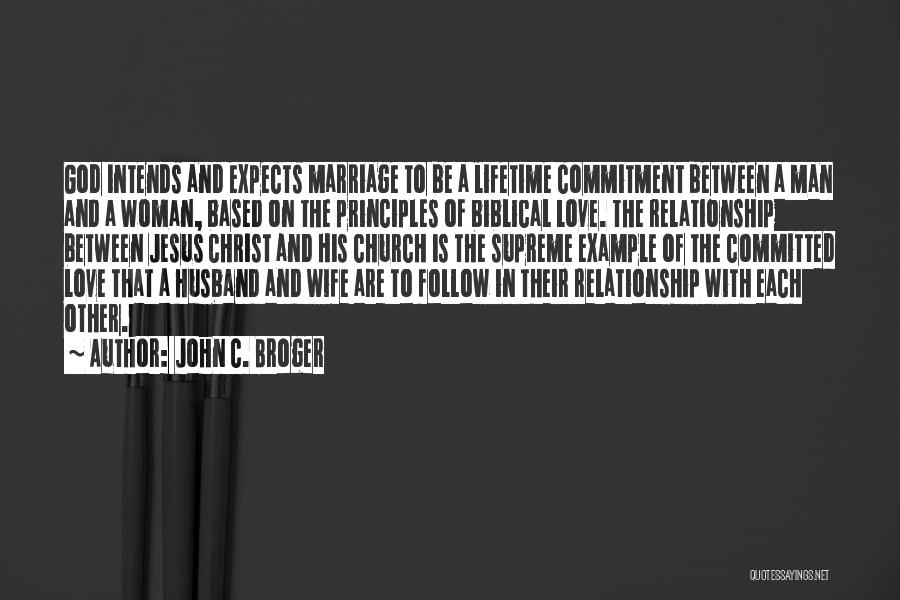 GOD INTENDS AND EXPECTS MARRIAGE TO BE A LIFETIME COMMITMENT BETWEEN A MAN AND A WOMAN, BASED ON THE PRINCIPLES OF BIBLICAL LOVE. THE RELATIONSHIP BETWEEN JESUS CHRIST AND HIS CHURCH IS THE SUPREME EXAMPLE OF THE COMMITTED LOVE THAT A HUSBAND AND WIFE ARE TO FOLLOW IN THEIR RELATIONSHIP WITH EACH OTHER.

~ AUTHOR: JOHN C. BROGER

QUOTESSAYINGS.NET